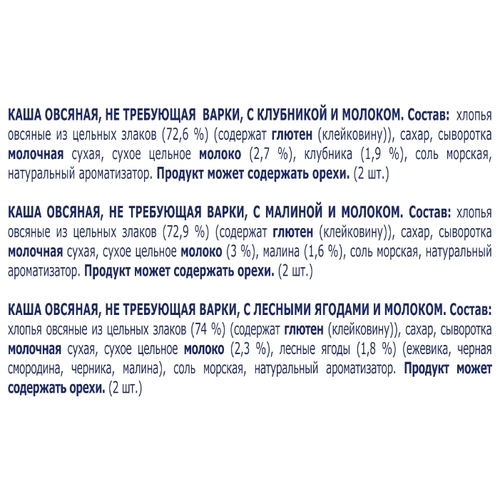 КАША ОВСЯНАЯ, НЕ ТРЕБУЮЩАЯ ВАРКИ, С КЛУБНИКОЙ И МОЛОКОМ. Состав: хлопья овсяные из цельных злаков (72,6 %) (содержат глютен (клейковину)), сахар, сыворотка молочная сухая, сухое цельное молоко (2,7 %), клубника (1,9 %), соль морская, натуральный ароматизатор. Продукт может содержать орехи. (2 шт.)

КАША ОВСЯНАЯ, НЕ ТРЕБУЮЩАЯ ВАРКИ, С МАЛИНОЙ И МОЛОКОМ. Состав: хлопья овсяные из цельных злаков (72,9 %) (содержат глютен (клейковину)), сахар, сыворотка молочная сухая, сухое цельное молоко (3 %), малина (1,6 %), соль морская, натуральный ароматизатор. Продукт может содержать орехи. (2 шт.)

КАША ОВСЯНАЯ, НЕ ТРЕБУЮЩАЯ ВАРКИ, С ЛЕСНЫМИ ЯГОДАМИ И МОЛОКОМ. Состав: хлопья овсяные из цельных злаков (74 %) (содержат глютен (клейковину)), сахар, сыворотка молочная сухая, сухое цельное молоко (2,3 %), лесные ягоды (1,8 %) (ежевика, черная смородина, черника, малина), соль морская, натуральный ароматизатор. Продукт может содержать орехи. (2 шт.)